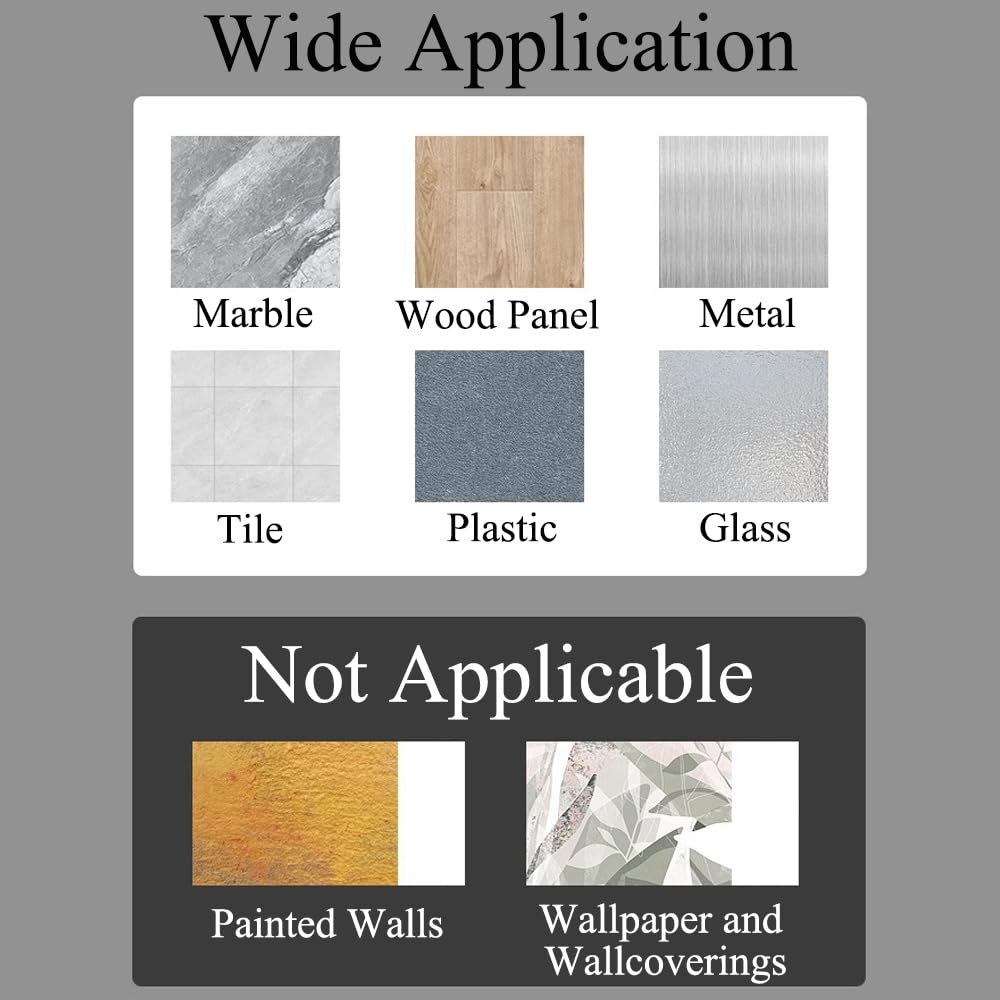 Wide Application

Marble

Wood Panel

Metal

Tile

Plastic

Glass

Not Applicable

Painted Walls

Wallpaper and Wallcoverings